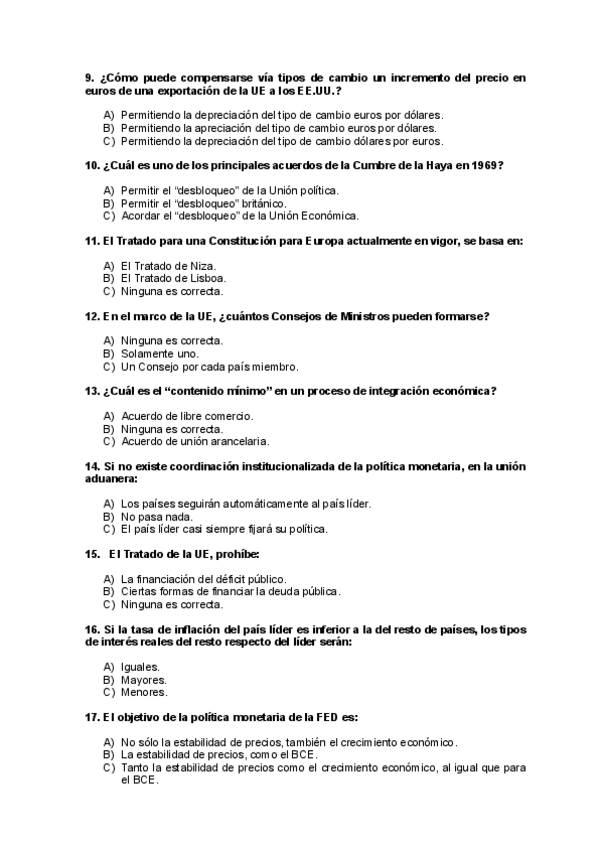 9. ¿Cómo puede compensarse vía tipos de cambio un incremento del precio en euros de una exportación de la UE a los EE.UU.?

A) Permitiendo la depreciación del tipo de cambio euros por dólares.
B) Permitiendo la apreciación del tipo de cambio euros por dólares.
C) Permitiendo la depreciación del tipo de cambio dólares por euros.

10. ¿Cuál es uno de los principales acuerdos de la Cumbre de la Haya en 1969?

A) Permitir el "desbloqueo" de la Unión política.
B) Permitir el "desbloqueo" británico.
C) Acordar el "desbloqueo" de la Unión Económica.

11. El Tratado para una Constitución para Europa actualmente en vigor, se basa en:

A) El Tratado de Niza.
B) El Tratado de Lisboa.
C) Ninguna es correcta.

12. En el marco de la UE, ¿cuántos Consejos de Ministros pueden formarse?

A) Ninguna es correcta.
B) Solamente uno.
C) Un Consejo por cada país miembro.

13. ¿Cuál es el "contenido mínimo" en un proceso de integración económica?

A) Acuerdo de libre comercio.
B) Ninguna es correcta.
C) Acuerdo de unión arancelaria.

14. Si no existe coordinación institucionalizada de la política monetaria, en la unión aduanera:

A) Los países seguirán automáticamente al país líder.
B) No pasa nada.
C) El país líder casi siempre fijará su política.

15. El Tratado de la UE, prohíbe:

A) La financiación del déficit público.
B) Ciertas formas de financiar la deuda pública.
C) Ninguna es correcta.

16. Si la tasa de inflación del país líder es inferior a la del resto de países, los tipos de interés reales del resto respecto del líder serán:

A) Iguales.
B) Mayores.
C) Menores.

17. El objetivo de la política monetaria de la FED es:

A) No sólo la estabilidad de precios, también el crecimiento económico.
B) La estabilidad de precios, como el BCE.
C) Tanto la estabilidad de precios como el crecimiento económico, al igual que para el BCE.